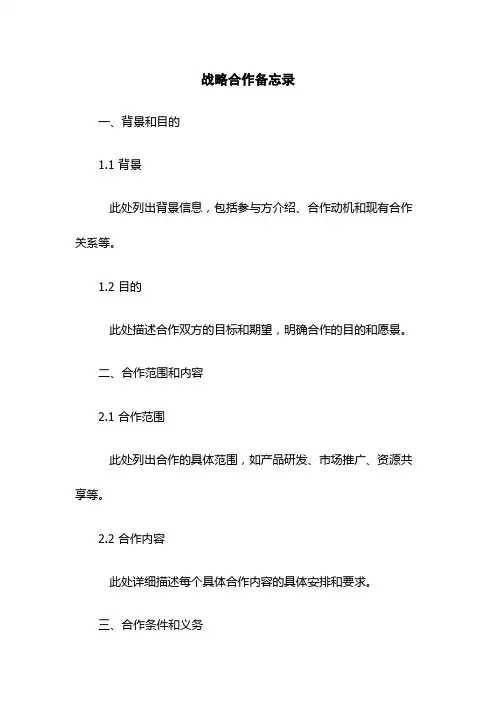 战略合作备忘录

一、背景和目的

1.1 背景

此处列出背景信息，包括参与方介绍、合作动机和现有合作关系等。

1.2 目的

此处描述合作双方的目标和期望，明确合作的目的和愿景。

二、合作范围和内容

2.1 合作范围

此处列出合作的具体范围，如产品研发、市场推广、资源共享等。

2.2 合作内容

此处详细描述每个具体合作内容的具体安排和要求。

三、合作条件和义务